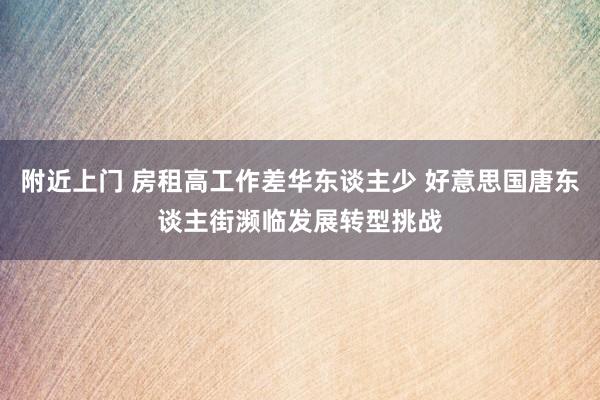 附近上门 房租高工作差华东谈主少 好意思国唐东谈主街濒临发展转型挑战